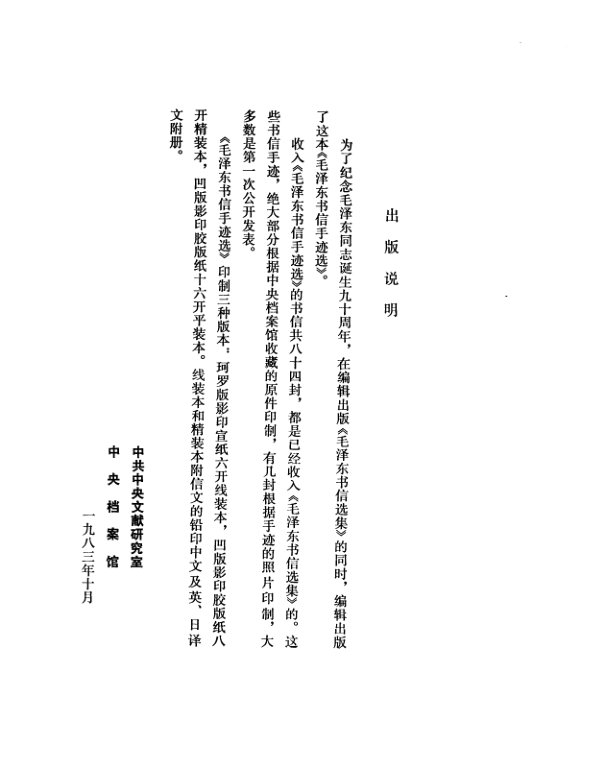 出版说明

为了纪念毛泽东同志诞生九十周年，在编辑出版《毛泽东书信选集》的同时，编辑出版了这本《毛泽东书信手迹选》。

收入《毛泽东书信手迹选》的书信共八十四封，都是已经收入《毛泽东书信选集》的。这些书信手迹，绝大部分根据中央档案馆收藏的原件印制，有几封根据手迹的照片印制，大多数是第一次公开发表。

《毛泽东书信手迹选》印制三种版本：珂罗版影印宣纸六开线装本，凹版影印胶版纸八开精装本，凹版影印胶版纸十六开平装本。线装本和精装本附信文的铅印中文及英、日译文附册。

中共中央文献研究室
中央档案馆
一九八三年十月